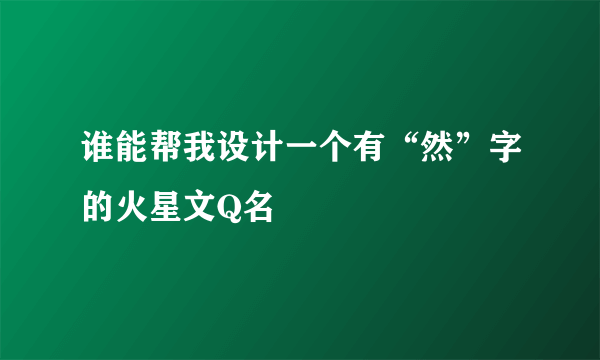 谁能帮我设计一个有“然”字的火星文Q名